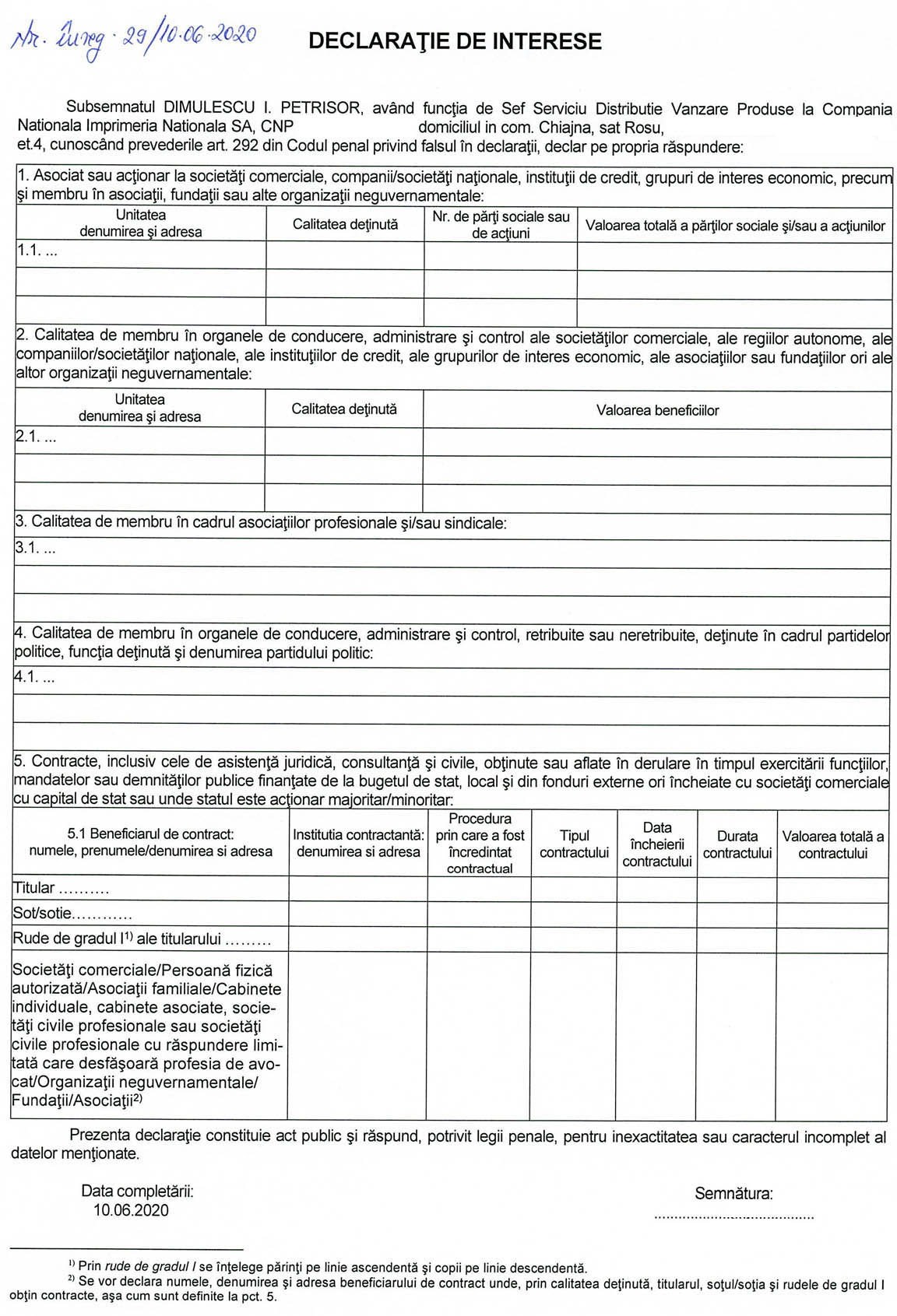 Nr. înreg. 29/10.06.2020

DECLARAŢIE DE INTERESE

Subsemnatul DIMULESCU I. PETRISOR, având funcţia de Sef Serviciu Distributie Vanzare Produse la Compania Nationala Imprimeria Nationala SA, CNP domiciliul in com. Chiajna, sat Rosu, et.4, cunoscând prevederile art. 292 din Codul penal privind falsul în declaraţii, declar pe propria răspundere:

1. Asociat sau acţionar la societăţi comerciale, companii/societăţi naţionale, instituţii de credit, grupuri de interes economic, precum şi membru în asociaţii, fundaţii sau alte organizaţii neguvernamentale:

| Unitatea denumirea şi adresa | Calitatea deţinută | Nr. de părţi sociale sau de acţiuni | Valoarea totală a părţilor sociale şi/sau a acţiunilor |
|---|---|---|---|
| 1.1. ... | | | |
| | | | |
| | | | |

2. Calitatea de membru în organele de conducere, administrare şi control ale societăţilor comerciale, ale regiilor autonome, ale companiilor/societăţilor naţionale, ale instituţiilor de credit, ale grupurilor de interes economic, ale asociaţiilor sau fundaţiilor ori ale altor organizaţii neguvernamentale:

| Unitatea denumirea şi adresa | Calitatea deţinută | Valoarea beneficiilor |
|---|---|---|
| 2.1. ... | | |
| | | |
| | | |

3. Calitatea de membru în cadrul asociaţiilor profesionale şi/sau sindicale:
3.1. ...

4. Calitatea de membru în organele de conducere, administrare şi control, retribuite sau neretribuite, deţinute în cadrul partidelor politice, funcţia deţinută şi denumirea partidului politic:
4.1. ...

5. Contracte, inclusiv cele de asistenţă juridică, consultanţă şi civile, obţinute sau aflate în derulare în timpul exercitării funcţiilor, mandatelor sau demnităţilor publice finanţate de la bugetul de stat, local şi din fonduri externe ori încheiate cu societăţi comerciale cu capital de stat sau unde statul este acţionar majoritar/minoritar:

| 5.1 Beneficiarul de contract: numele, prenumele/denumirea si adresa | Institutia contractantă: denumirea si adresa | Procedura prin care a fost încredintat contractual | Tipul contractului | Data încheierii contractului | Durata contractului | Valoarea totală a contractului |
|---|---|---|---|---|---|---|
| Titular .......... | | | | | | |
| Sot/sotie............ | | | | | | |
| Rude de gradul I$^{1)}$ ale titularului ......... | | | | | | |
| Societăţi comerciale/Persoană fizică autorizată/Asociaţii familiale/Cabinete individuale, cabinete asociate, societăţi civile profesionale sau societăţi civile profesionale cu răspundere limitată care desfăşoară profesia de avocat/Organizaţii neguvernamentale/ Fundaţii/Asociaţii$^{2)}$ | | | | | | |

Prezenta declaraţie constituie act public şi răspund, potrivit legii penale, pentru inexactitatea sau caracterul incomplet al datelor menţionate.

Data completării:
10.06.2020

Semnătura:
......................................

$^{1)}$ Prin rude de gradul I se înţelege părinţi pe linie ascendentă şi copii pe linie descendentă.
$^{2)}$ Se vor declara numele, denumirea şi adresa beneficiarului de contract unde, prin calitatea deţinută, titularul, soţul/soţia şi rudele de gradul I obţin contracte, aşa cum sunt definite la pct. 5.